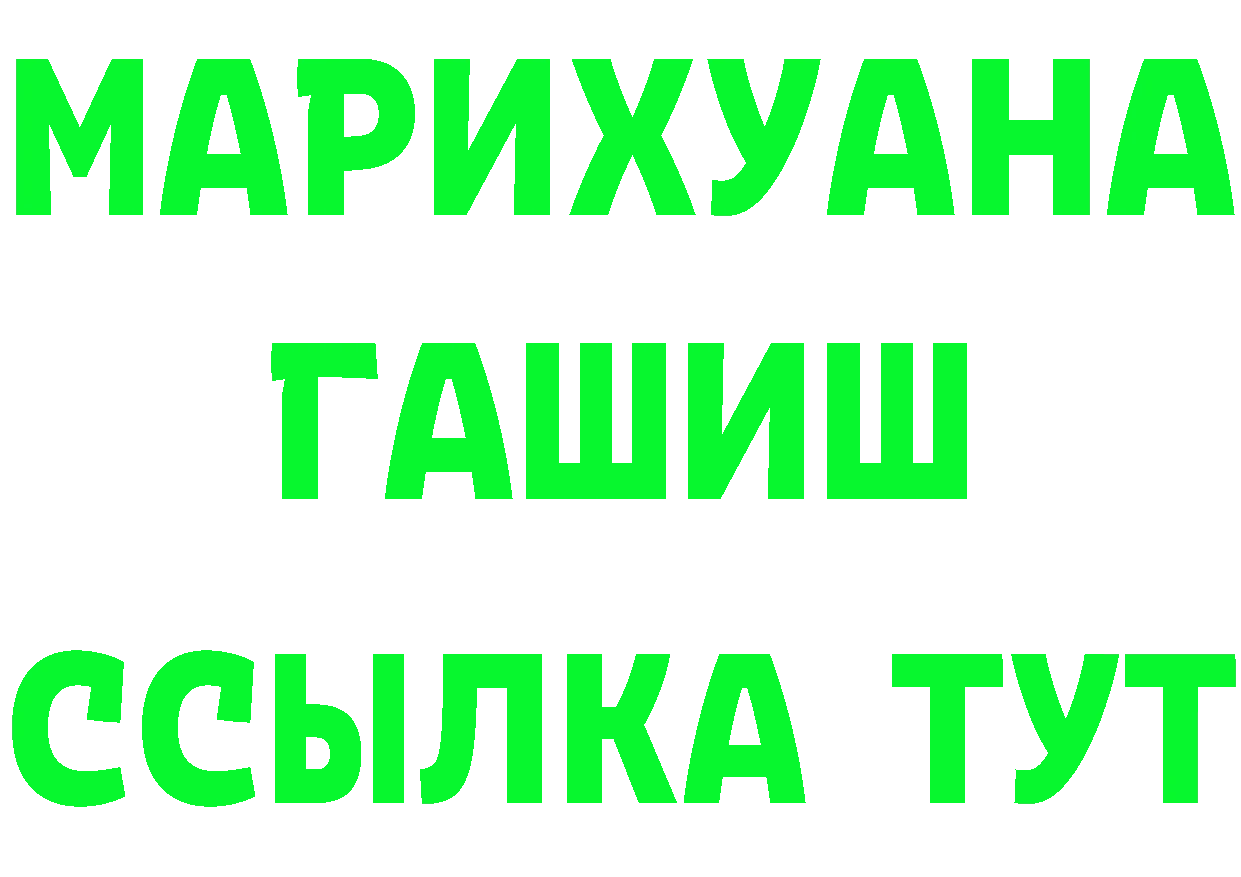 МАРИХУАНА
ГАШИШ
ССЫЛКА ТУТ